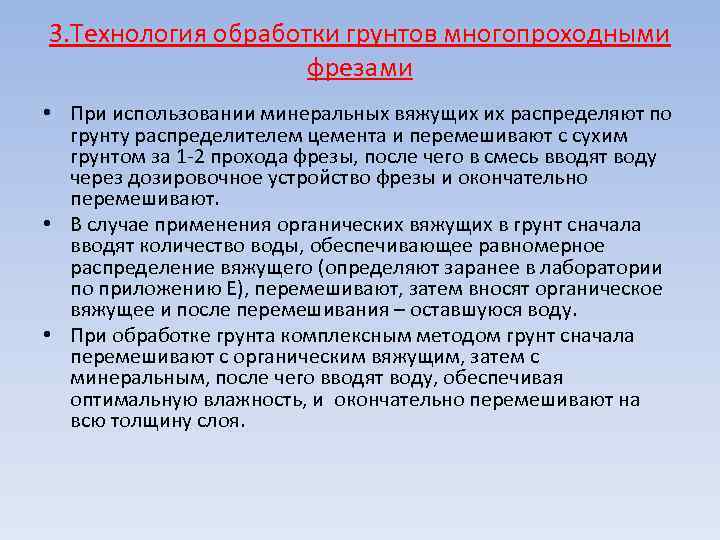 3.Технология обработки грунтов многопроходными фрезами

• При использовании минеральных вяжущих их распределяют по грунту распределителем цемента и перемешивают с сухим грунтом за 1-2 прохода фрезы, после чего в смесь вводят воду через дозировочное устройство фрезы и окончательно перемешивают.

• В случае применения органических вяжущих в грунт сначала вводят количество воды, обеспечивающее равномерное распределение вяжущего (определяют заранее в лаборатории по приложению Е), перемешивают, затем вносят органическое вяжущее и после перемешивания – оставшуюся воду.

• При обработке грунта комплексным методом грунт сначала перемешивают с органическим вяжущим, затем с минеральным, после чего вводят воду, обеспечивая оптимальную влажность, и окончательно перемешивают на всю толщину слоя.